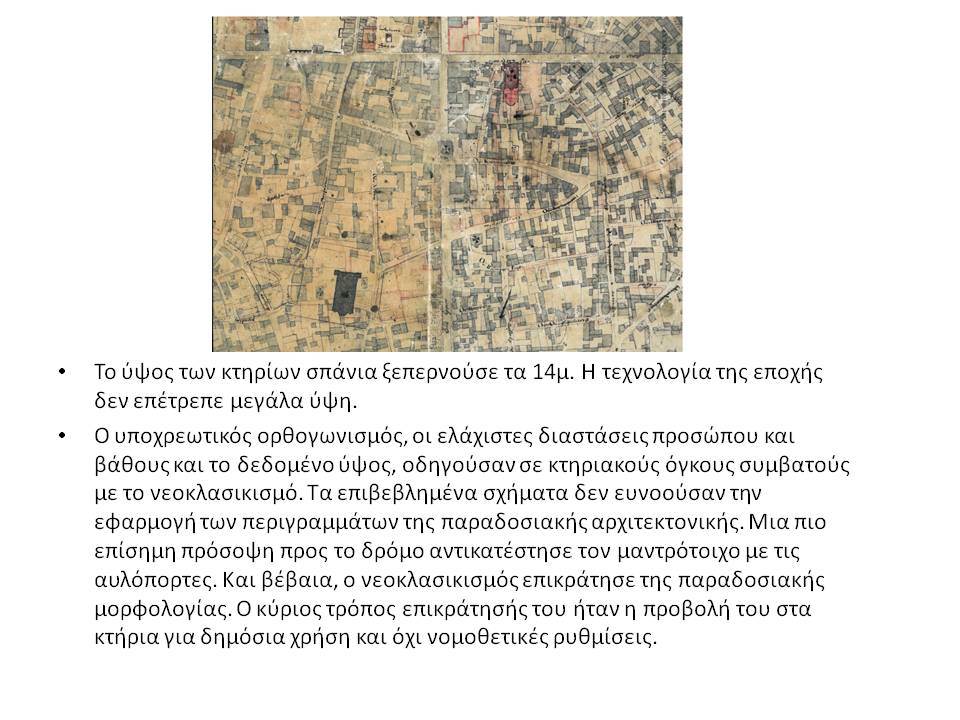 • Το ύψος των κτηρίων σπάνια ξεπερνούσε τα 14μ. Η τεχνολογία της εποχής δεν επέτρεπε μεγάλα ύψη.

• Ο υποχρεωτικός ορθογωνισμός, οι ελάχιστες διαστάσεις προσώπου και βάθους και το δεδομένο ύψος, οδηγούσαν σε κτηριακούς όγκους συμβατούς με το νεοκλασικισμό. Τα επιβεβλημένα σχήματα δεν ευνοούσαν την εφαρμογή των περιγραμμάτων της παραδοσιακής αρχιτεκτονικής. Μια πιο επίσημη πρόσοψη προς το δρόμο αντικατέστησε τον μαντρότοιχο με τις αυλόπορτες. Και βέβαια, ο νεοκλασικισμός επικράτησε της παραδοσιακής μορφολογίας. Ο κύριος τρόπος επικράτησής του ήταν η προβολή του στα κτήρια για δημόσια χρήση και όχι νομοθετικές ρυθμίσεις.